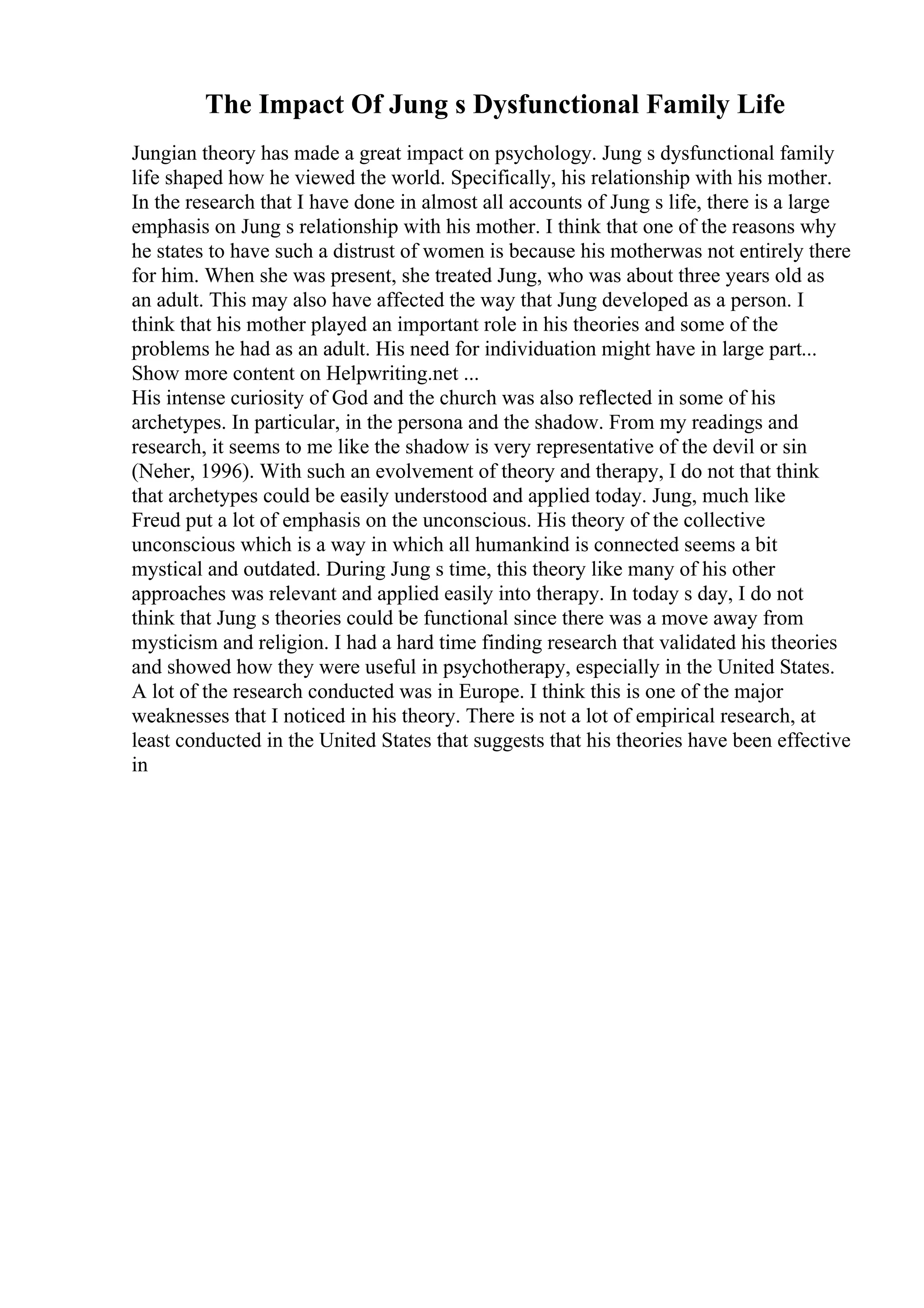 The Impact Of Jung s Dysfunctional Family Life

Jungian theory has made a great impact on psychology. Jung s dysfunctional family life shaped how he viewed the world. Specifically, his relationship with his mother. In the research that I have done in almost all accounts of Jung s life, there is a large emphasis on Jung s relationship with his mother. I think that one of the reasons why he states to have such a distrust of women is because his motherwas not entirely there for him. When she was present, she treated Jung, who was about three years old as an adult. This may also have affected the way that Jung developed as a person. I think that his mother played an important role in his theories and some of the problems he had as an adult. His need for individuation might have in large part... Show more content on Helpwriting.net ...
His intense curiosity of God and the church was also reflected in some of his archetypes. In particular, in the persona and the shadow. From my readings and research, it seems to me like the shadow is very representative of the devil or sin (Neher, 1996). With such an evolvement of theory and therapy, I do not that think that archetypes could be easily understood and applied today. Jung, much like Freud put a lot of emphasis on the unconscious. His theory of the collective unconscious which is a way in which all humankind is connected seems a bit mystical and outdated. During Jung s time, this theory like many of his other approaches was relevant and applied easily into therapy. In today s day, I do not think that Jung s theories could be functional since there was a move away from mysticism and religion. I had a hard time finding research that validated his theories and showed how they were useful in psychotherapy, especially in the United States. A lot of the research conducted was in Europe. I think this is one of the major weaknesses that I noticed in his theory. There is not a lot of empirical research, at least conducted in the United States that suggests that his theories have been effective in